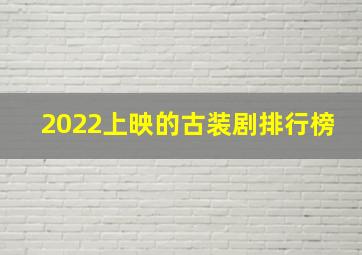 2022上映的古装剧排行榜